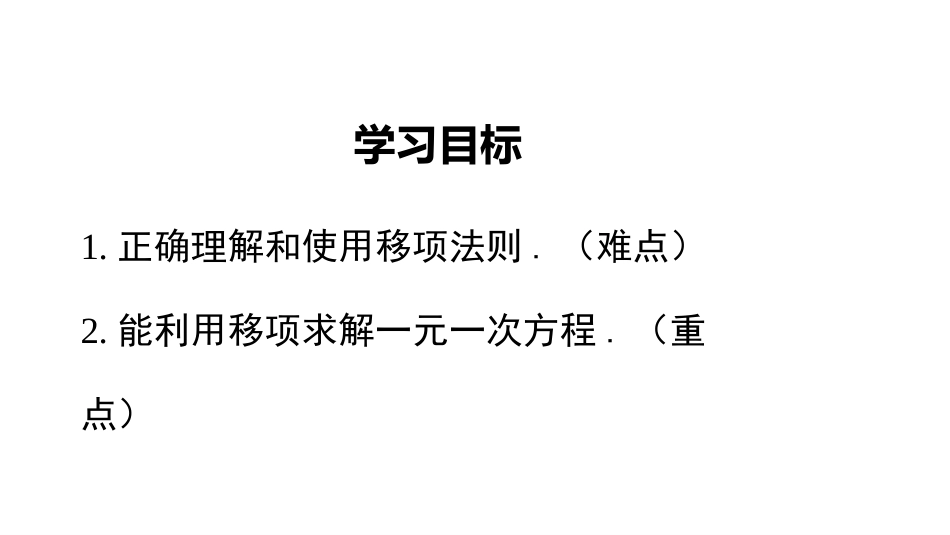 学习目标

1. 正确理解和使用移项法则．（难点）

2. 能利用移项求解一元一次方程．（重点）